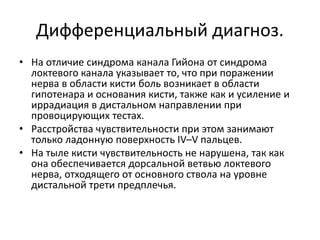 Дифференциальный диагноз.

• На отличие синдрома канала Гийона от синдрома локтевого канала указывает то, что при поражении нерва в области кисти боль возникает в области гипотенара и основания кисти, также как и усиление и иррадиация в дистальном направлении при провоцирующих тестах.

• Расстройства чувствительности при этом занимают только ладонную поверхность IV–V пальцев.

• На тыле кисти чувствительность не нарушена, так как она обеспечивается дорсальной ветвью локтевого нерва, отходящего от основного ствола на уровне дистальной трети предплечья.